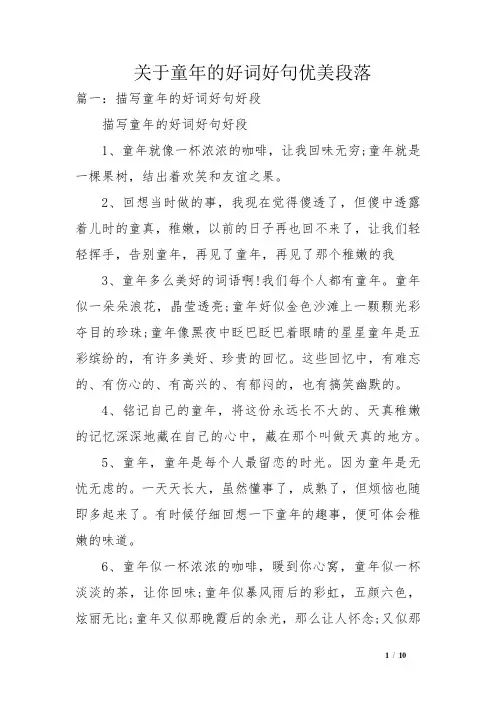 关于童年的好词好句优美段落

篇一：描写童年的好词好句好段

描写童年的好词好句好段

1、童年就像一杯浓浓的咖啡，让我回味无穷;童年就是一棵果树，结出着欢笑和友谊之果。

2、回想当时做的事，我现在觉得傻透了，但傻中透露着儿时的童真，稚嫩，以前的日子再也回不来了，让我们轻轻挥手，告别童年，再见了童年，再见了那个稚嫩的我

3、童年多么美好的词语啊!我们每个人都有童年。童年似一朵朵浪花，晶莹透亮;童年好似金色沙滩上一颗颗光彩夺目的珍珠;童年像黑夜中眨巴眨巴着眼睛的星星童年是五彩缤纷的，有许多美好、珍贵的回忆。这些回忆中，有难忘的、有伤心的、有高兴的、有郁闷的，也有搞笑幽默的。

4、铭记自己的童年，将这份永远长不大的、天真稚嫩的记忆深深地藏在自己的心中，藏在那个叫做天真的地方。

5、童年，童年是每个人最留恋的时光。因为童年是无忧无虑的。一天天长大，虽然懂事了，成熟了，但烦恼也随即多起来了。有时候仔细回想一下童年的趣事，便可体会稚嫩的味道。

6、童年似一杯浓浓的咖啡，暖到你心窝，童年似一杯淡淡的茶，让你回味;童年似暴风雨后的彩虹，五颜六色，炫丽无比;童年又似那晚霞后的余光，那么让人怀念;又似那

1 / 10